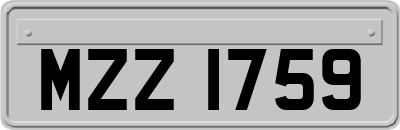 MZZ 1759